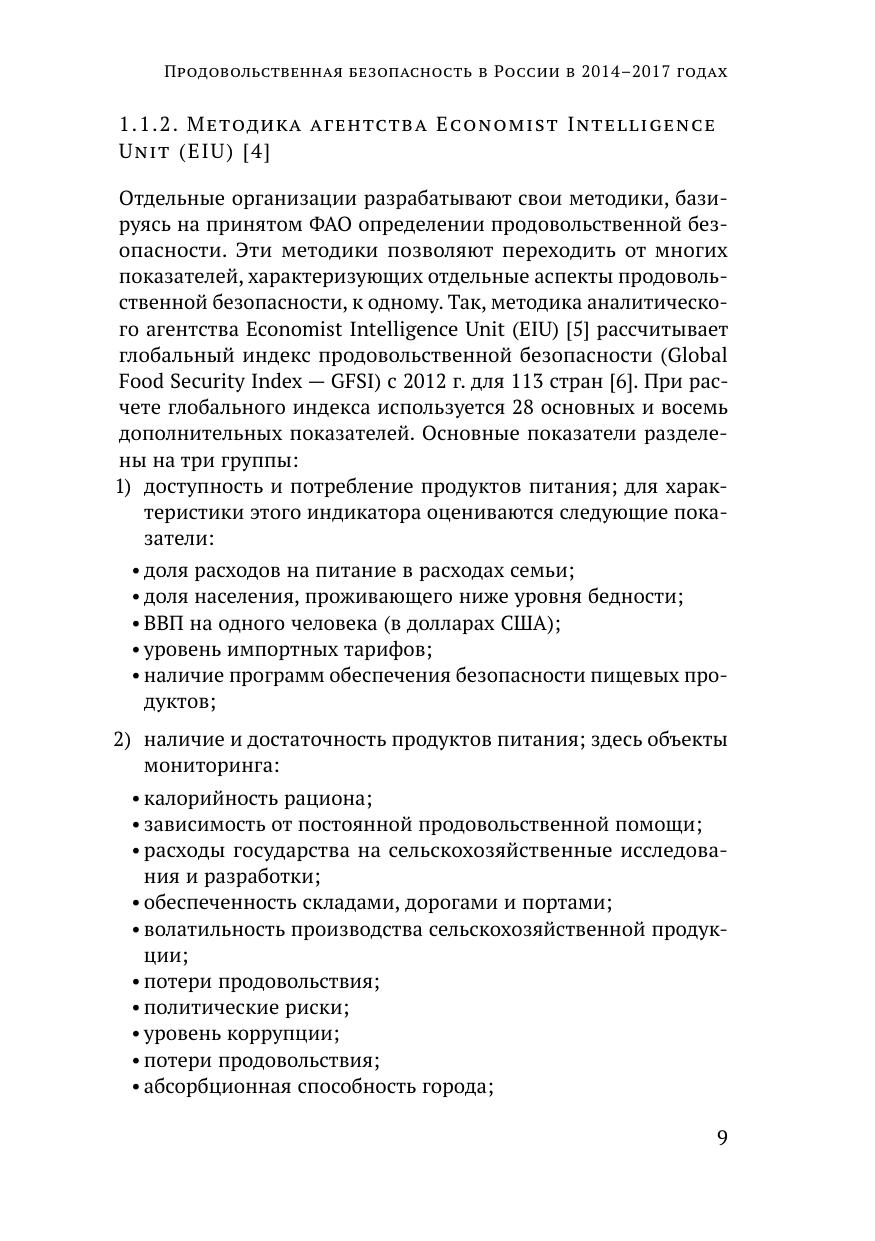 Продовольственная безопасность в России в 2014–2017 годах

1.1.2. Методика агентства Economist Intelligence Unit (EIU) [4]

Отдельные организации разрабатывают свои методики, базируясь на принятом ФАО определении продовольственной безопасности. Эти методики позволяют переходить от многих показателей, характеризующих отдельные аспекты продовольственной безопасности, к одному. Так, методика аналитического агентства Economist Intelligence Unit (EIU) [5] рассчитывает глобальный индекс продовольственной безопасности (Global Food Security Index — GFSI) с 2012 г. для 113 стран [6]. При расчете глобального индекса используется 28 основных и восемь дополнительных показателей. Основные показатели разделены на три группы:

1) доступность и потребление продуктов питания; для характеристики этого индикатора оцениваются следующие показатели:

• доля расходов на питание в расходах семьи;
• доля населения, проживающего ниже уровня бедности;
• ВВП на одного человека (в долларах США);
• уровень импортных тарифов;
• наличие программ обеспечения безопасности пищевых продуктов;

2) наличие и достаточность продуктов питания; здесь объекты мониторинга:

• калорийность рациона;
• зависимость от постоянной продовольственной помощи;
• расходы государства на сельскохозяйственные исследования и разработки;
• обеспеченность складами, дорогами и портами;
• волатильность производства сельскохозяйственной продукции;
• потери продовольствия;
• политические риски;
• уровень коррупции;
• потери продовольствия;
• абсорбционная способность города;

9